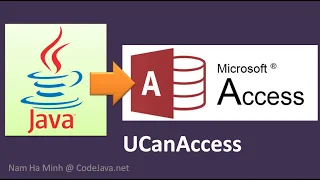 Java

A

Microsoft ®
Access

UCanAccess

Nam Ha Minh @ CodeJava.net